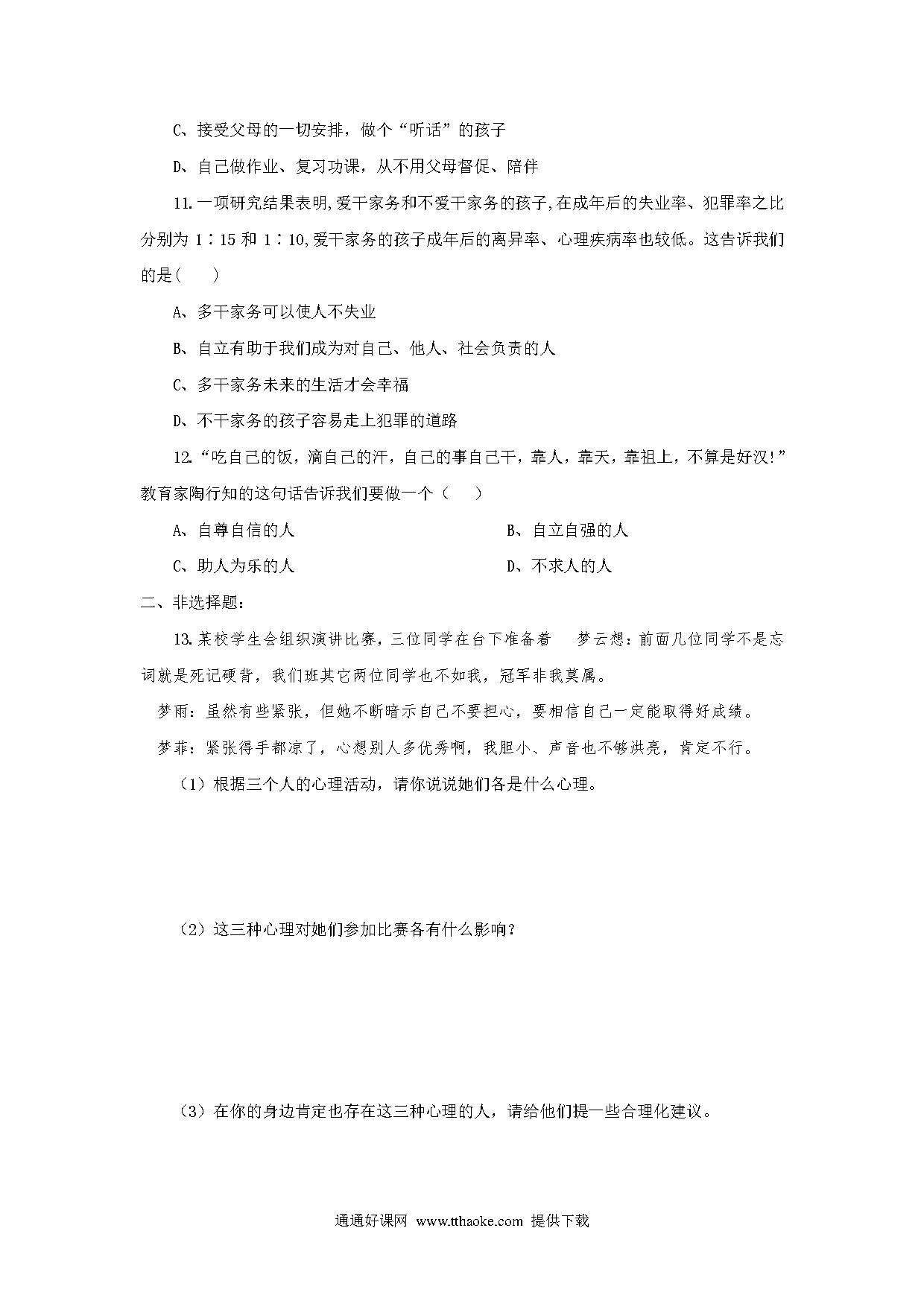 C、接受父母的一切安排，做个“听话”的孩子

D、自己做作业、复习功课，从不用父母督促、陪伴

11.一项研究结果表明,爱干家务和不爱干家务的孩子,在成年后的失业率、犯罪率之比分别为 1∶15 和 1∶10,爱干家务的孩子成年后的离异率、心理疾病率也较低。这告诉我们的是(　　)

A、多干家务可以使人不失业

B、自立有助于我们成为对自己、他人、社会负责的人

C、多干家务未来的生活才会幸福

D、不干家务的孩子容易走上犯罪的道路

12.“吃自己的饭，滴自己的汗，自己的事自己干，靠人，靠天，靠祖上，不算是好汉!”教育家陶行知的这句话告诉我们要做一个（　　）

A、自尊自信的人

B、自立自强的人

C、助人为乐的人

D、不求人的人

二、非选择题：

13.某校学生会组织演讲比赛，三位同学在台下准备着　梦云想：前面几位同学不是忘词就是死记硬背，我们班其它两位同学也不如我，冠军非我莫属。

梦雨：虽然有些紧张，但她不断暗示自己不要担心，要相信自己一定能取得好成绩。

梦菲：紧张得手都凉了，心想别人多优秀啊，我胆小、声音也不够洪亮，肯定不行。

（1）根据三个人的心理活动，请你说说她们各是什么心理。

（2）这三种心理对她们参加比赛各有什么影响？

（3）在你的身边肯定也存在这三种心理的人，请给他们提一些合理化建议。

通通好课网 www.tthaoke.com 提供下载